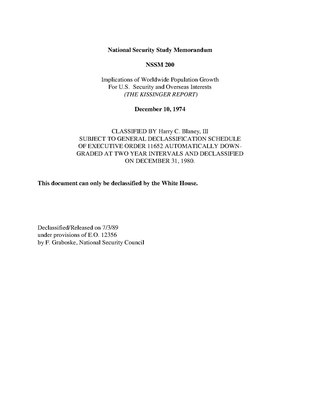 National Security Study Memorandum

NSSM 200

Implications of Worldwide Population Growth
For U.S. Security and Overseas Interests
(THE KISSINGER REPORT)

December 10, 1974

CLASSIFIED BY Harry C. Blaney, III
SUBJECT TO GENERAL DECLASSIFICATION SCHEDULE OF EXECUTIVE ORDER 11652 AUTOMATICALLY DOWNGRADED AT TWO YEAR INTERVALS AND DECLASSIFIED ON DECEMBER 31, 1980.

This document can only be declassified by the White House.

Declassified/Released on 7/3/89
under provisions of E.O. 12356
by F. Graboske, National Security Council